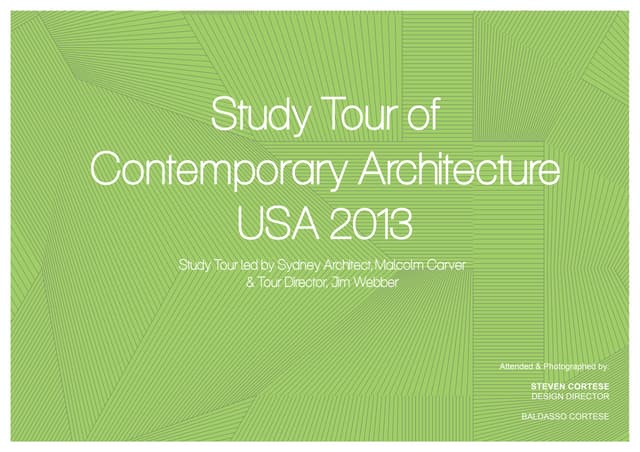 Study Tour of
Contemporary Architecture
USA 2013

Study Tour led by Sydney Architect, Malcolm Carver
& Tour Director, Jim Webber

Attended & Photographed by:

STEVEN CORTESE
DESIGN DIRECTOR

BALDASSO CORTESE